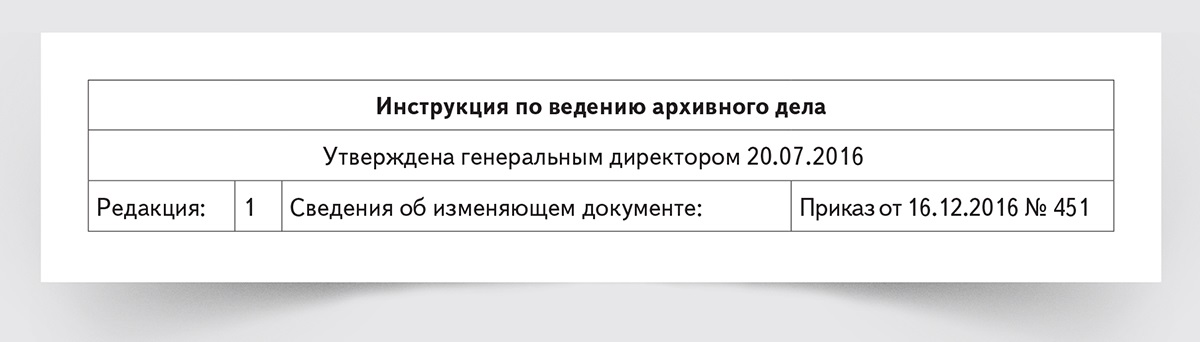 | Инструкция по ведению архивного дела | | | |
|---|---|---|---|
| Утверждена генеральным директором 20.07.2016 | | | |
| Редакция: | 1 | Сведения об изменяющем документе: | Приказ от 16.12.2016 № 451 |